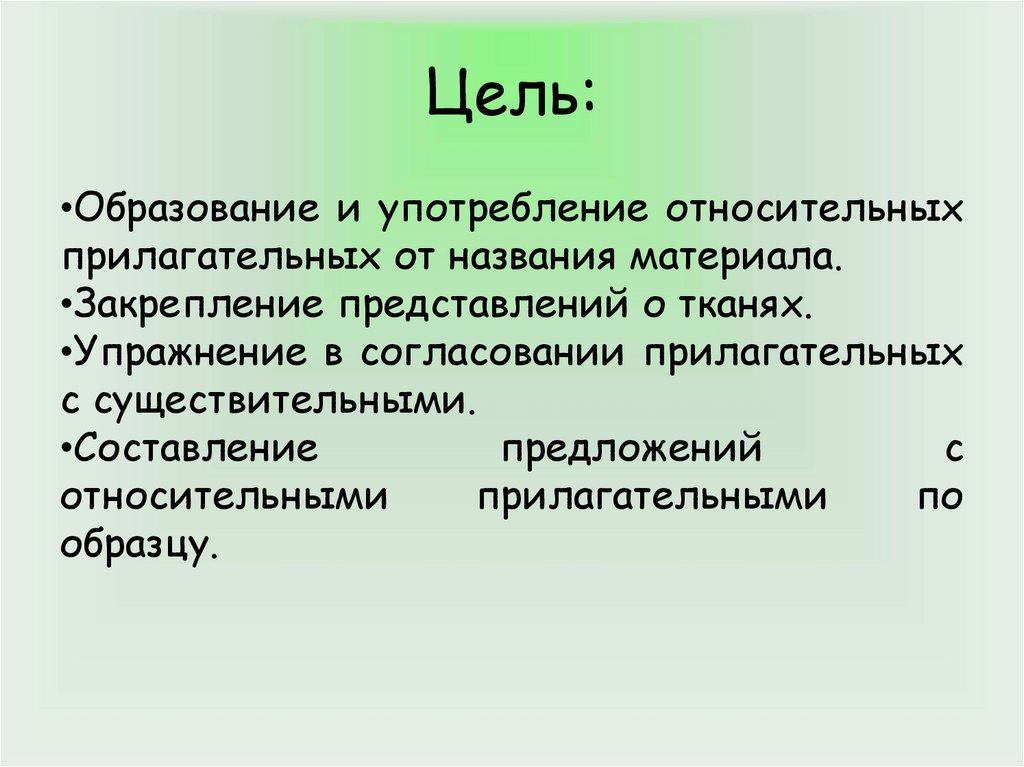 Цель:

• Образование и употребление относительных прилагательных от названия материала.
• Закрепление представлений о тканях.
• Упражнение в согласовании прилагательных с существительными.
• Составление предложений с относительными прилагательными по образцу.